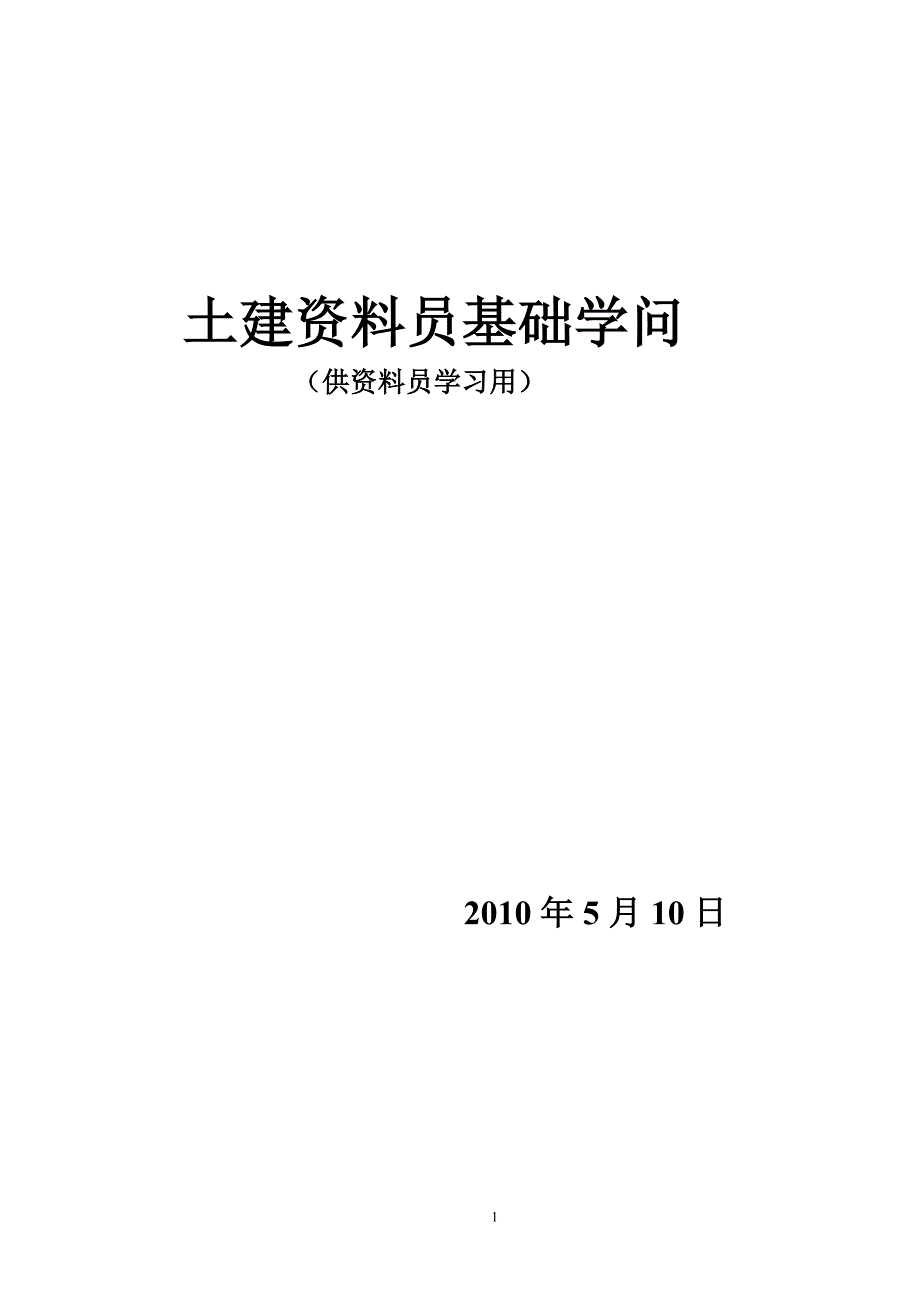 土建资料员基础学问

（供资料员学习用）

2010 年 5 月 10 日

1